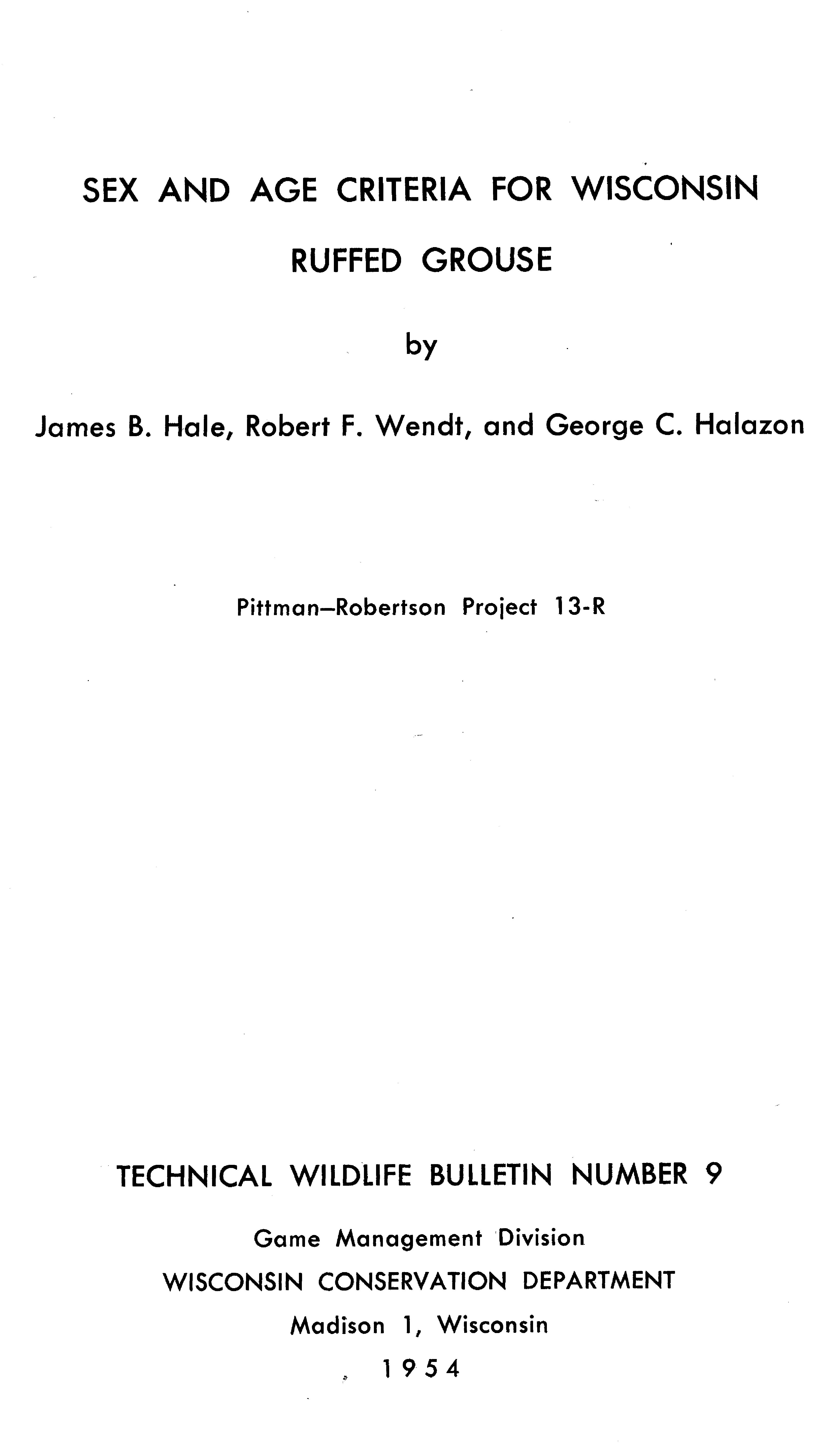 SEX AND AGE CRITERIA FOR WISCONSIN
RUFFED GROUSE

by

James B. Hale, Robert F. Wendt, and George C. Halazon

Pittman–Robertson Project 13-R

TECHNICAL WILDLIFE BULLETIN NUMBER 9

Game Management Division
WISCONSIN CONSERVATION DEPARTMENT
Madison 1, Wisconsin
1954